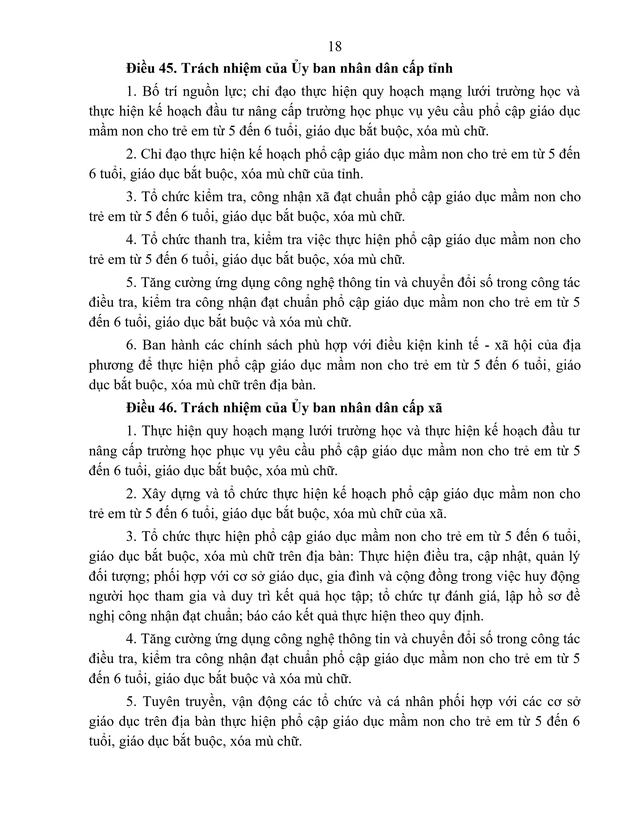 18

Điều 45. Trách nhiệm của Ủy ban nhân dân cấp tỉnh

1. Bố trí nguồn lực; chỉ đạo thực hiện quy hoạch mạng lưới trường học và thực hiện kế hoạch đầu tư nâng cấp trường học phục vụ yêu cầu phổ cập giáo dục mầm non cho trẻ em từ 5 đến 6 tuổi, giáo dục bắt buộc, xóa mù chữ.

2. Chỉ đạo thực hiện kế hoạch phổ cập giáo dục mầm non cho trẻ em từ 5 đến 6 tuổi, giáo dục bắt buộc, xóa mù chữ của tỉnh.

3. Tổ chức kiểm tra, công nhận xã đạt chuẩn phổ cập giáo dục mầm non cho trẻ em từ 5 đến 6 tuổi, giáo dục bắt buộc, xóa mù chữ.

4. Tổ chức thanh tra, kiểm tra việc thực hiện phổ cập giáo dục mầm non cho trẻ em từ 5 đến 6 tuổi, giáo dục bắt buộc, xóa mù chữ.

5. Tăng cường ứng dụng công nghệ thông tin và chuyển đổi số trong công tác điều tra, kiểm tra công nhận đạt chuẩn phổ cập giáo dục mầm non cho trẻ em từ 5 đến 6 tuổi, giáo dục bắt buộc và xóa mù chữ.

6. Ban hành các chính sách phù hợp với điều kiện kinh tế - xã hội của địa phương để thực hiện phổ cập giáo dục mầm non cho trẻ em từ 5 đến 6 tuổi, giáo dục bắt buộc, xóa mù chữ trên địa bàn.

Điều 46. Trách nhiệm của Ủy ban nhân dân cấp xã

1. Thực hiện quy hoạch mạng lưới trường học và thực hiện kế hoạch đầu tư nâng cấp trường học phục vụ yêu cầu phổ cập giáo dục mầm non cho trẻ em từ 5 đến 6 tuổi, giáo dục bắt buộc, xóa mù chữ.

2. Xây dựng và tổ chức thực hiện kế hoạch phổ cập giáo dục mầm non cho trẻ em từ 5 đến 6 tuổi, giáo dục bắt buộc, xóa mù chữ của xã.

3. Tổ chức thực hiện phổ cập giáo dục mầm non cho trẻ em từ 5 đến 6 tuổi, giáo dục bắt buộc, xóa mù chữ trên địa bàn: Thực hiện điều tra, cập nhật, quản lý đối tượng; phối hợp với cơ sở giáo dục, gia đình và cộng đồng trong việc huy động người học tham gia và duy trì kết quả học tập; tổ chức tự đánh giá, lập hồ sơ đề nghị công nhận đạt chuẩn; báo cáo kết quả thực hiện theo quy định.

4. Tăng cường ứng dụng công nghệ thông tin và chuyển đổi số trong công tác điều tra, kiểm tra công nhận đạt chuẩn phổ cập giáo dục mầm non cho trẻ em từ 5 đến 6 tuổi, giáo dục bắt buộc và xóa mù chữ.

5. Tuyên truyền, vận động các tổ chức và cá nhân phối hợp với các cơ sở giáo dục trên địa bàn thực hiện phổ cập giáo dục mầm non cho trẻ em từ 5 đến 6 tuổi, giáo dục bắt buộc, xóa mù chữ.